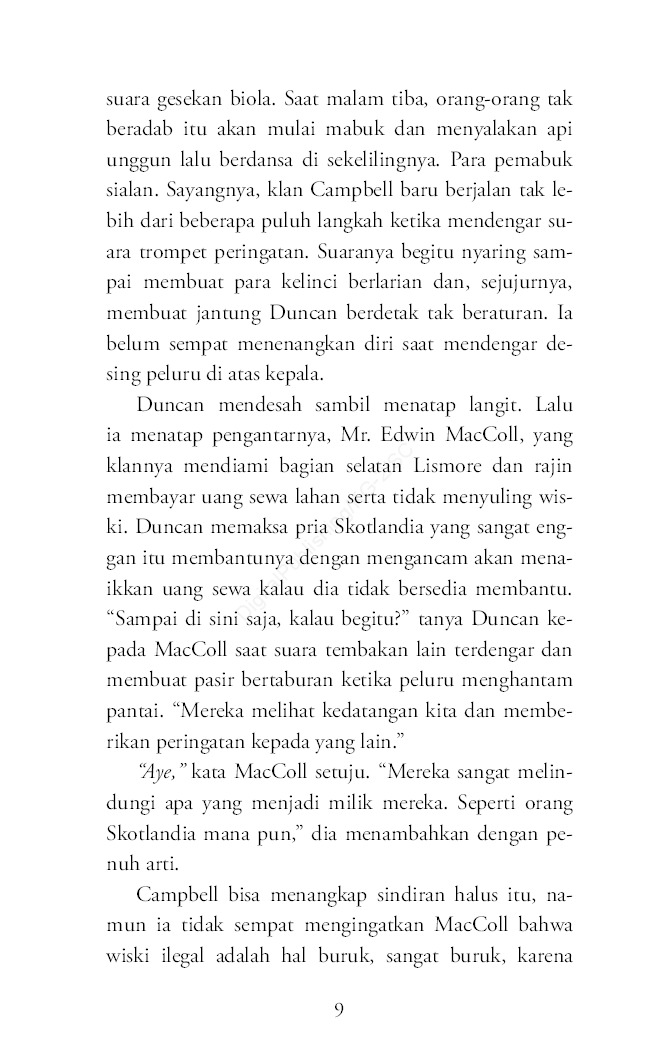 suara gesekan biola. Saat malam tiba, orang-orang tak beradab itu akan mulai mabuk dan menyalakan api unggun lalu berdansa di sekelilingnya. Para pemabuk sialan. Sayangnya, klan Campbell baru berjalan tak lebih dari beberapa puluh langkah ketika mendengar suara trompet peringatan. Suaranya begitu nyaring sampai membuat para kelinci berlarian dan, sejujurnya, membuat jantung Duncan berdetak tak beraturan. Ia belum sempat menenangkan diri saat mendengar desing peluru di atas kepala.

Duncan mendesah sambil menatap langit. Lalu ia menatap pengantarnya, Mr. Edwin MacColl, yang klannya mendiami bagian selatan Lismore dan rajin membayar uang sewa lahan serta tidak menyuling wiski. Duncan memaksa pria Skotlandia yang sangat enggan itu membantunya dengan mengancam akan menaikkan uang sewa kalau dia tidak bersedia membantu. "Sampai di sini saja, kalau begitu?" tanya Duncan kepada MacColl saat suara tembakan lain terdengar dan membuat pasir bertaburan ketika peluru menghantam pantai. "Mereka melihat kedatangan kita dan memberikan peringatan kepada yang lain."

"Aye," kata MacColl setuju. "Mereka sangat melindungi apa yang menjadi milik mereka. Seperti orang Skotlandia mana pun," dia menambahkan dengan penuh arti.

Campbell bisa menangkap sindiran halus itu, namun ia tidak sempat mengingatkan MacColl bahwa wiski ilegal adalah hal buruk, sangat buruk, karena

9